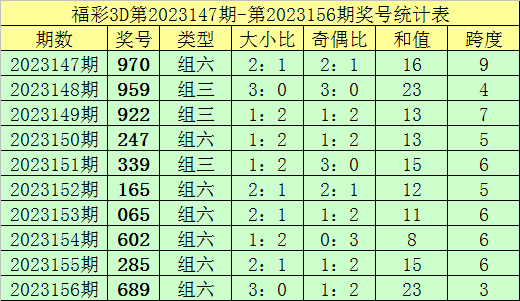 福彩3D第2023147期-第2023156期奖号统计表

| 期数 | 奖号 | 类型 | 大小比 | 奇偶比 | 和值 | 跨度 |
|---|---|---|---|---|---|---|
| 2023147期 | 970 | 组六 | 2：1 | 2：1 | 16 | 9 |
| 2023148期 | 959 | 组三 | 3：0 | 3：0 | 23 | 4 |
| 2023149期 | 922 | 组三 | 1：2 | 1：2 | 13 | 7 |
| 2023150期 | 247 | 组六 | 1：2 | 1：2 | 13 | 5 |
| 2023151期 | 339 | 组三 | 1：2 | 3：0 | 15 | 6 |
| 2023152期 | 165 | 组六 | 2：1 | 2：1 | 12 | 5 |
| 2023153期 | 065 | 组六 | 2：1 | 1：2 | 11 | 6 |
| 2023154期 | 602 | 组六 | 1：2 | 0：3 | 8 | 6 |
| 2023155期 | 285 | 组六 | 2：1 | 1：2 | 15 | 6 |
| 2023156期 | 689 | 组六 | 3：0 | 1：2 | 23 | 3 |